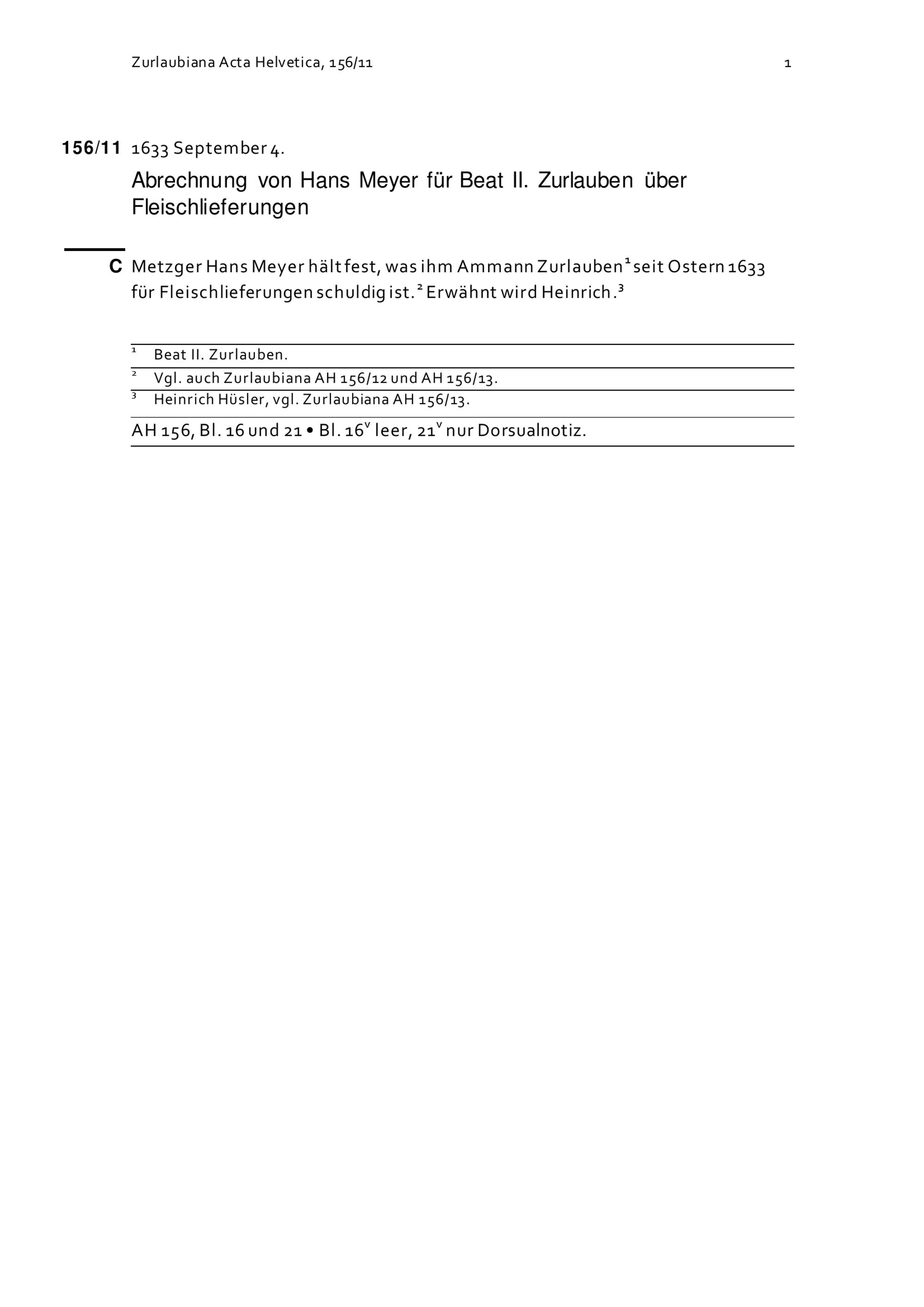 Zurlaubiana Acta Helvetica, 156/11

1

156/11 1633 September 4.

Abrechnung von Hans Meyer für Beat II. Zurlauben über Fleischlieferungen

C Metzger Hans Meyer hält fest, was ihm Ammann Zurlauben$^1$ seit Ostern 1633 für Fleischlieferungen schuldig ist.$^2$ Erwähnt wird Heinrich.$^3$

$^1$ Beat II. Zurlauben.

$^2$ Vgl. auch Zurlaubiana AH 156/12 und AH 156/13.

$^3$ Heinrich Hüsler, vgl. Zurlaubiana AH 156/13.

AH 156, Bl. 16 und 21 • Bl. 16$^v$ leer, 21$^v$ nur Dorsualnotiz.